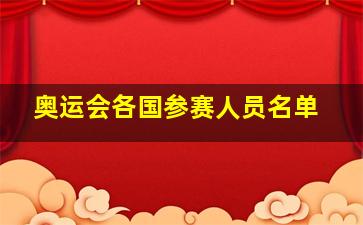 奥运会各国参赛人员名单